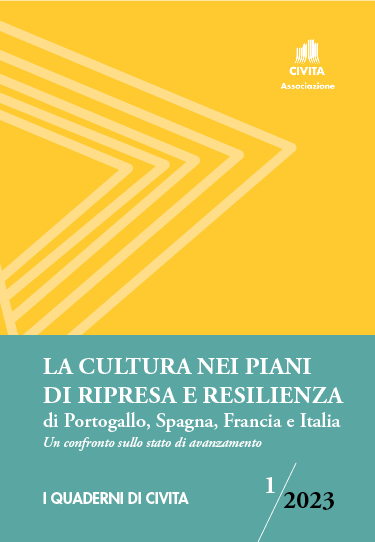 CIVITA
Associazione

LA CULTURA NEI PIANI DI RIPRESA E RESILIENZA
di Portogallo, Spagna, Francia e Italia
Un confronto sullo stato di avanzamento

I QUADERNI DI CIVITA

1/2023